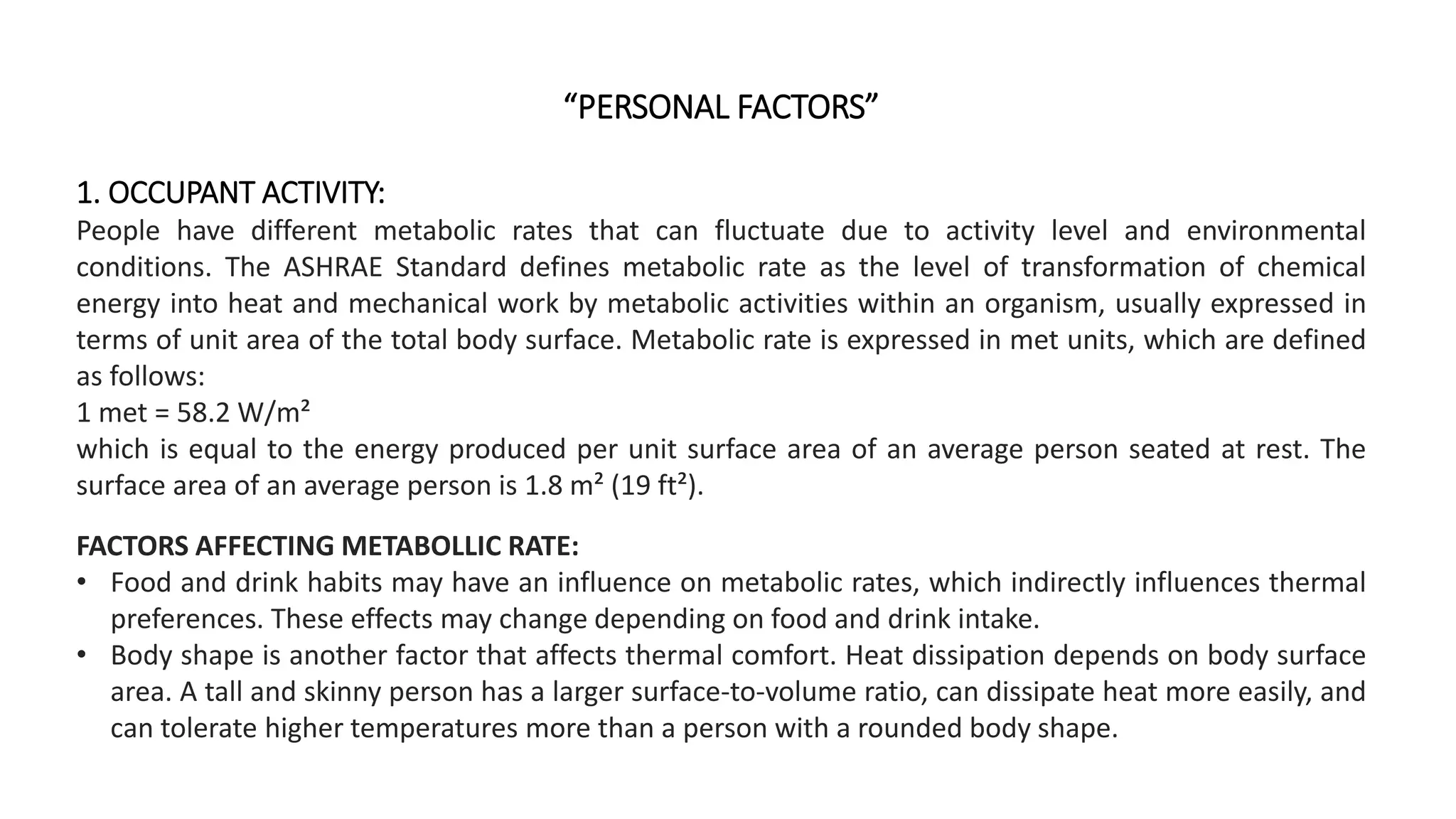 “PERSONAL FACTORS”

1. OCCUPANT ACTIVITY:
People have different metabolic rates that can fluctuate due to activity level and environmental conditions. The ASHRAE Standard defines metabolic rate as the level of transformation of chemical energy into heat and mechanical work by metabolic activities within an organism, usually expressed in terms of unit area of the total body surface. Metabolic rate is expressed in met units, which are defined as follows:
1 met = 58.2 W/m²
which is equal to the energy produced per unit surface area of an average person seated at rest. The surface area of an average person is 1.8 m² (19 ft²).

FACTORS AFFECTING METABOLLIC RATE:
• Food and drink habits may have an influence on metabolic rates, which indirectly influences thermal preferences. These effects may change depending on food and drink intake.
• Body shape is another factor that affects thermal comfort. Heat dissipation depends on body surface area. A tall and skinny person has a larger surface-to-volume ratio, can dissipate heat more easily, and can tolerate higher temperatures more than a person with a rounded body shape.